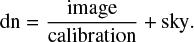 $\mathrm{dn} = \frac{\mathrm{image}}{\mathrm{calibration}} + \mathrm{sky}.$